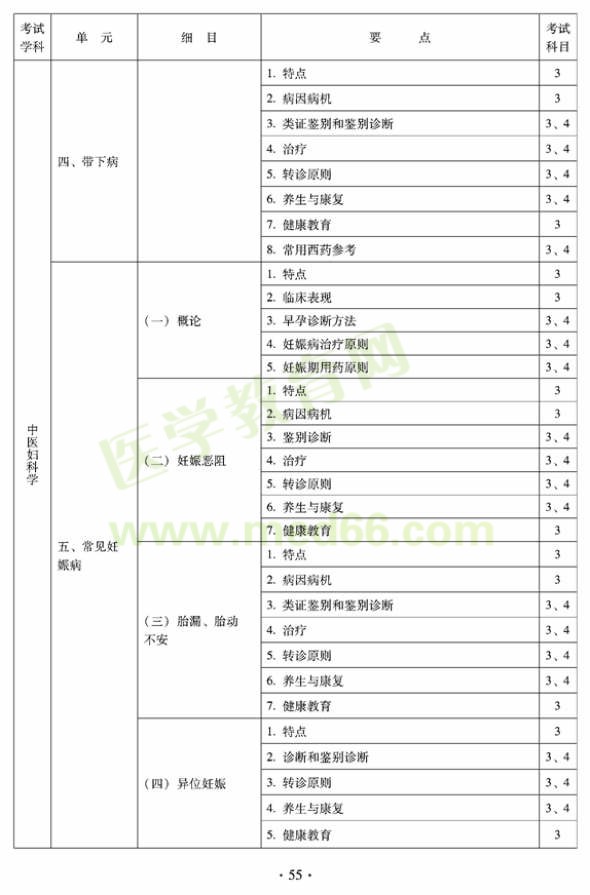 | 考试学科 | 单　元 | 细　目 | 要　　点 | 考试科目 |
|---|---|---|---|---|
| 中医妇科学 | 四、带下病 | | 1. 特点 | 3 |
| | | | 2. 病因病机 | 3 |
| | | | 3. 类证鉴别和鉴别诊断 | 3、4 |
| | | | 4. 治疗 | 3、4 |
| | | | 5. 转诊原则 | 3、4 |
| | | | 6. 养生与康复 | 3、4 |
| | | | 7. 健康教育 | 3 |
| | | | 8. 常用西药参考 | 3、4 |
| | 五、常见妊娠病 | （一）概论 | 1. 特点 | 3 |
| | | | 2. 临床表现 | 3 |
| | | | 3. 早孕诊断方法 | 3、4 |
| | | | 4. 妊娠病治疗原则 | 3、4 |
| | | | 5. 妊娠期用药原则 | 3、4 |
| | | （二）妊娠恶阻 | 1. 特点 | 3 |
| | | | 2. 病因病机 | 3 |
| | | | 3. 鉴别诊断 | 3、4 |
| | | | 4. 治疗 | 3、4 |
| | | | 5. 转诊原则 | 3、4 |
| | | | 6. 养生与康复 | 3、4 |
| | | | 7. 健康教育 | 3 |
| | | （三）胎漏、胎动不安 | 1. 特点 | 3 |
| | | | 2. 病因病机 | 3 |
| | | | 3. 类证鉴别和鉴别诊断 | 3、4 |
| | | | 4. 治疗 | 3、4 |
| | | | 5. 转诊原则 | 3、4 |
| | | | 6. 养生与康复 | 3、4 |
| | | | 7. 健康教育 | 3 |
| | | （四）异位妊娠 | 1. 特点 | 3 |
| | | | 2. 诊断和鉴别诊断 | 3、4 |
| | | | 3. 转诊原则 | 3、4 |
| | | | 4. 养生与康复 | 3、4 |
| | | | 5. 健康教育 | 3 |

医学教育网 www.med66.com

· 55 ·